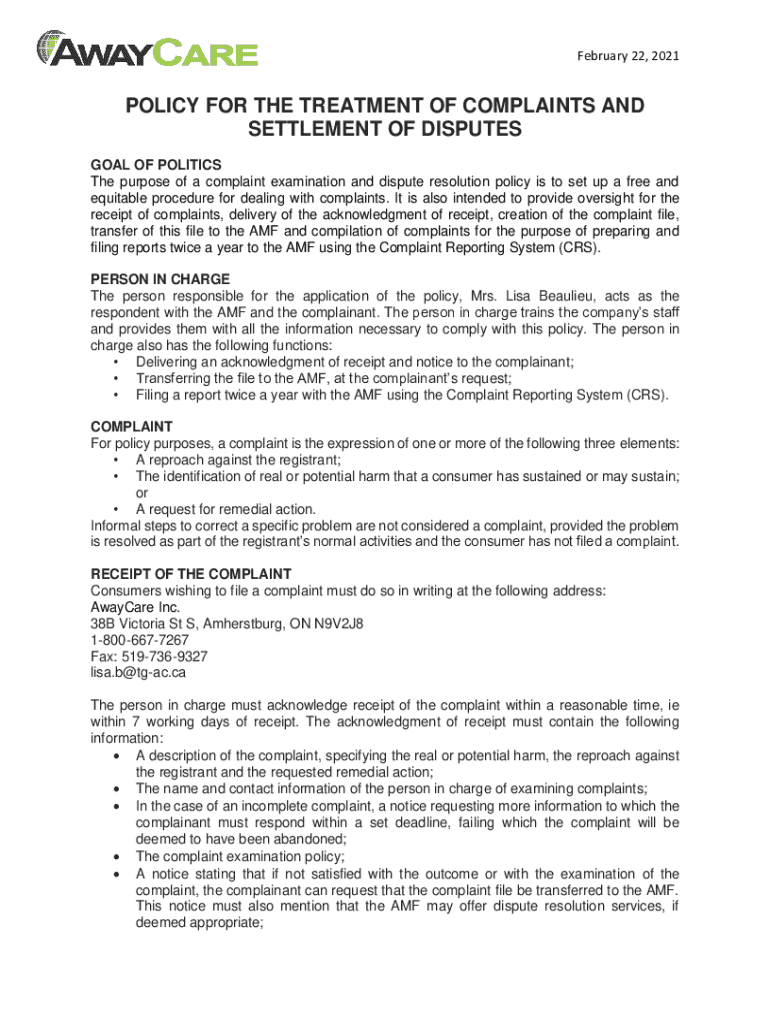 AWAYCARE

February 22, 2021

POLICY FOR THE TREATMENT OF COMPLAINTS AND SETTLEMENT OF DISPUTES

GOAL OF POLITICS
The purpose of a complaint examination and dispute resolution policy is to set up a free and equitable procedure for dealing with complaints. It is also intended to provide oversight for the receipt of complaints, delivery of the acknowledgment of receipt, creation of the complaint file, transfer of this file to the AMF and compilation of complaints for the purpose of preparing and filing reports twice a year to the AMF using the Complaint Reporting System (CRS).

PERSON IN CHARGE
The person responsible for the application of the policy, Mrs. Lisa Beaulieu, acts as the respondent with the AMF and the complainant. The person in charge trains the company's staff and provides them with all the information necessary to comply with this policy. The person in charge also has the following functions:
• Delivering an acknowledgment of receipt and notice to the complainant;
• Transferring the file to the AMF, at the complainant's request;
• Filing a report twice a year with the AMF using the Complaint Reporting System (CRS).

COMPLAINT
For policy purposes, a complaint is the expression of one or more of the following three elements:
• A reproach against the registrant;
• The identification of real or potential harm that a consumer has sustained or may sustain; or
• A request for remedial action.
Informal steps to correct a specific problem are not considered a complaint, provided the problem is resolved as part of the registrant's normal activities and the consumer has not filed a complaint.

RECEIPT OF THE COMPLAINT
Consumers wishing to file a complaint must do so in writing at the following address:
AwayCare Inc.
38B Victoria St S, Amherstburg, ON N9V2J8
1-800-667-7267
Fax: 519-736-9327
lisa.b@tg-ac.ca

The person in charge must acknowledge receipt of the complaint within a reasonable time, ie within 7 working days of receipt. The acknowledgment of receipt must contain the following information:
• A description of the complaint, specifying the real or potential harm, the reproach against the registrant and the requested remedial action;
• The name and contact information of the person in charge of examining complaints;
• In the case of an incomplete complaint, a notice requesting more information to which the complainant must respond within a set deadline, failing which the complaint will be deemed to have been abandoned;
• The complaint examination policy;
• A notice stating that if not satisfied with the outcome or with the examination of the complaint, the complainant can request that the complaint file be transferred to the AMF. This notice must also mention that the AMF may offer dispute resolution services, if deemed appropriate;